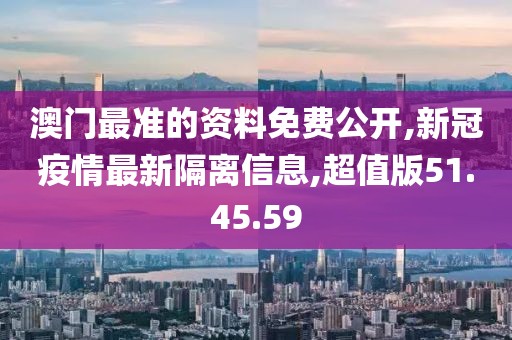 澳门最准的资料免费公开,新冠疫情最新隔离信息,超值版51.45.59